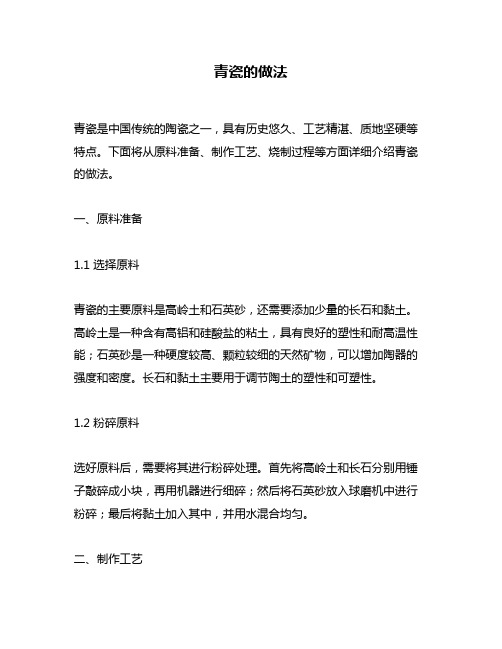 青瓷的做法

青瓷是中国传统的陶瓷之一，具有历史悠久、工艺精湛、质地坚硬等特点。下面将从原料准备、制作工艺、烧制过程等方面详细介绍青瓷的做法。

一、原料准备

1.1 选择原料

青瓷的主要原料是高岭土和石英砂，还需要添加少量的长石和黏土。高岭土是一种含有高铝和硅酸盐的粘土，具有良好的塑性和耐高温性能；石英砂是一种硬度较高、颗粒较细的天然矿物，可以增加陶器的强度和密度。长石和黏土主要用于调节陶土的塑性和可塑性。

1.2 粉碎原料

选好原料后，需要将其进行粉碎处理。首先将高岭土和长石分别用锤子敲碎成小块，再用机器进行细碎；然后将石英砂放入球磨机中进行粉碎；最后将黏土加入其中，并用水混合均匀。

二、制作工艺